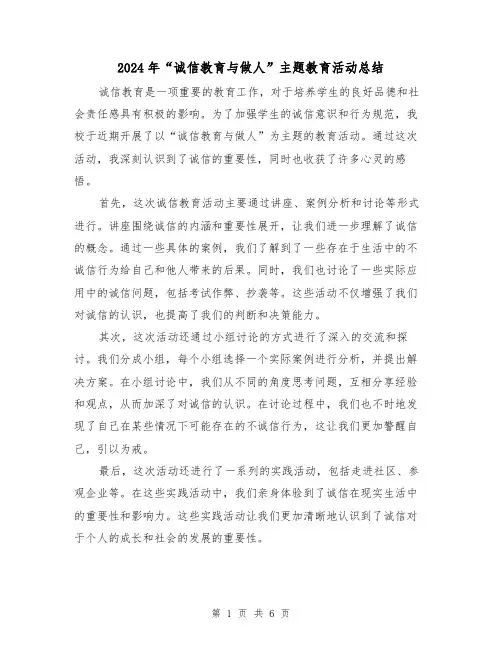 2024年“诚信教育与做人”主题教育活动总结

诚信教育是一项重要的教育工作，对于培养学生的良好品德和社会责任感具有积极的影响。为了加强学生的诚信意识和行为规范，我校于近期开展了以“诚信教育与做人”为主题的教育活动。通过这次活动，我深刻认识到了诚信的重要性，同时也收获了许多心灵的感悟。

首先，这次诚信教育活动主要通过讲座、案例分析和讨论等形式进行。讲座围绕诚信的内涵和重要性展开，让我们进一步理解了诚信的概念。通过一些具体的案例，我们了解到了一些存在于生活中的不诚信行为给自己和他人带来的后果。同时，我们也讨论了一些实际应用中的诚信问题，包括考试作弊、抄袭等。这些活动不仅增强了我们对诚信的认识，也提高了我们的判断和决策能力。

其次，这次活动还通过小组讨论的方式进行了深入的交流和探讨。我们分成小组，每个小组选择一个实际案例进行分析，并提出解决方案。在小组讨论中，我们从不同的角度思考问题，互相分享经验和观点，从而加深了对诚信的认识。在讨论过程中，我们也不时地发现了自己在某些情况下可能存在的不诚信行为，这让我们更加警醒自己，引以为戒。

最后，这次活动还进行了一系列的实践活动，包括走进社区、参观企业等。在这些实践活动中，我们亲身体验到了诚信在现实生活中的重要性和影响力。这些实践活动让我们更加清晰地认识到了诚信对于个人的成长和社会的发展的重要性。

第 1 页 共 6 页